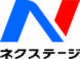 ネクステージ